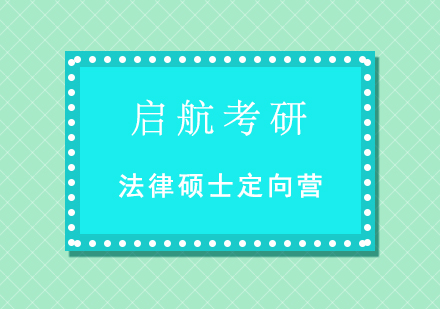 启航考研

法律硕士定向营